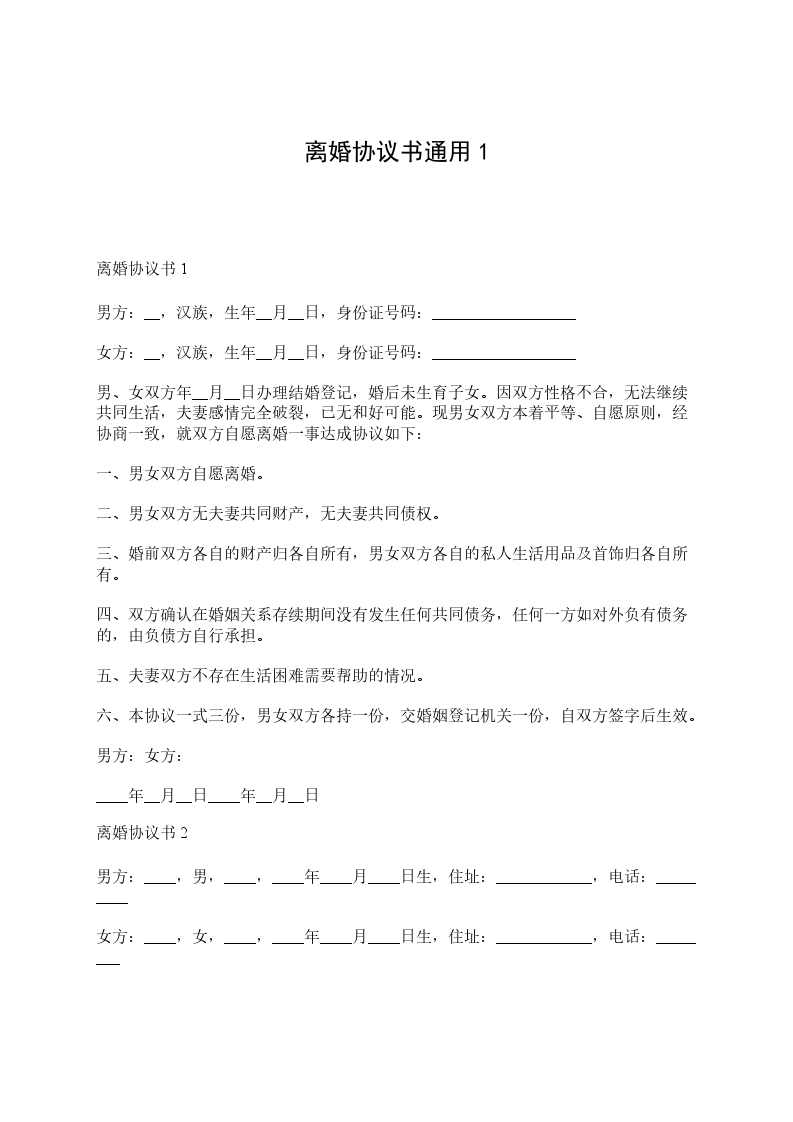 离婚协议书通用 1

离婚协议书 1

男方：__，汉族，生年__月__日，身份证号码：__________________

女方：__，汉族，生年__月__日，身份证号码：__________________

男、女双方年__月__日办理结婚登记，婚后未生育子女。因双方性格不合，无法继续共同生活，夫妻感情完全破裂，已无和好可能。现男女双方本着平等、自愿原则，经协商一致，就双方自愿离婚一事达成协议如下：

一、男女双方自愿离婚。

二、男女双方无夫妻共同财产，无夫妻共同债权。

三、婚前双方各自的财产归各自所有，男女双方各自的私人生活用品及首饰归各自所有。

四、双方确认在婚姻关系存续期间没有发生任何共同债务，任何一方如对外负有债务的，由负债方自行承担。

五、夫妻双方不存在生活困难需要帮助的情况。

六、本协议一式三份，男女双方各持一份，交婚姻登记机关一份，自双方签字后生效。

男方：女方：

____年__月__日____年__月__日

离婚协议书 2

男方：____，男，____，____年____月____日生，住址：____________，电话：________

女方：____，女，____，____年____月____日生，住址：____________，电话：________